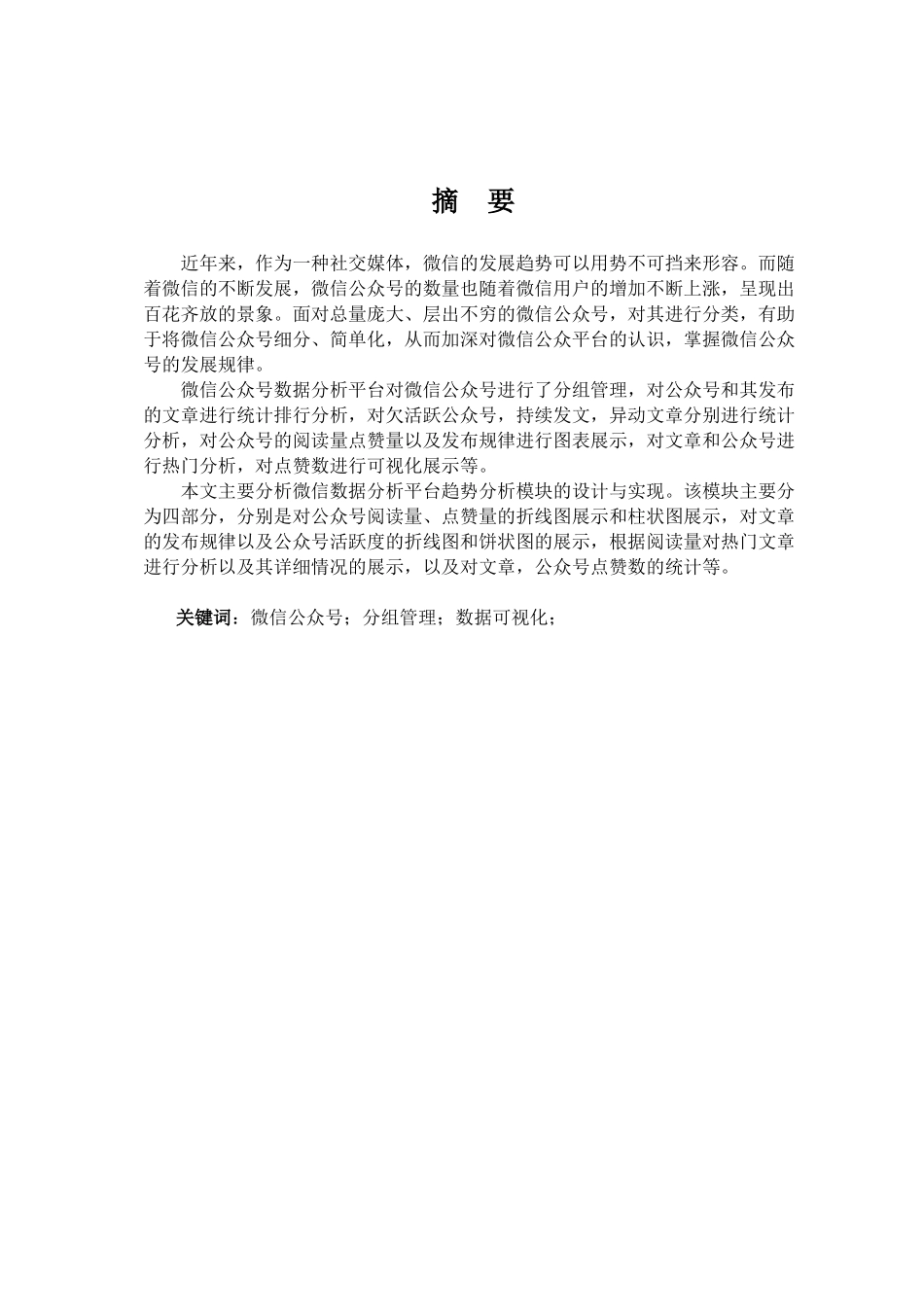 摘　要

近年来，作为一种社交媒体，微信的发展趋势可以用势不可挡来形容。而随着微信的不断发展，微信公众号的数量也随着微信用户的增加不断上涨，呈现出百花齐放的景象。面对总量庞大、层出不穷的微信公众号，对其进行分类，有助于将微信公众号细分、简单化，从而加深对微信公众平台的认识，掌握微信公众号的发展规律。

微信公众号数据分析平台对微信公众号进行了分组管理，对公众号和其发布的文章进行统计排行分析，对欠活跃公众号，持续发文，异动文章分别进行统计分析，对公众号的阅读量点赞量以及发布规律进行图表展示，对文章和公众号进行热门分析，对点赞数进行可视化展示等。

本文主要分析微信数据分析平台趋势分析模块的设计与实现。该模块主要分为四部分，分别是对公众号阅读量、点赞量的折线图展示和柱状图展示，对文章的发布规律以及公众号活跃度的折线图和饼状图的展示，根据阅读量对热门文章进行分析以及其详细情况的展示，以及对文章，公众号点赞数的统计等。

关键词：微信公众号；分组管理；数据可视化；